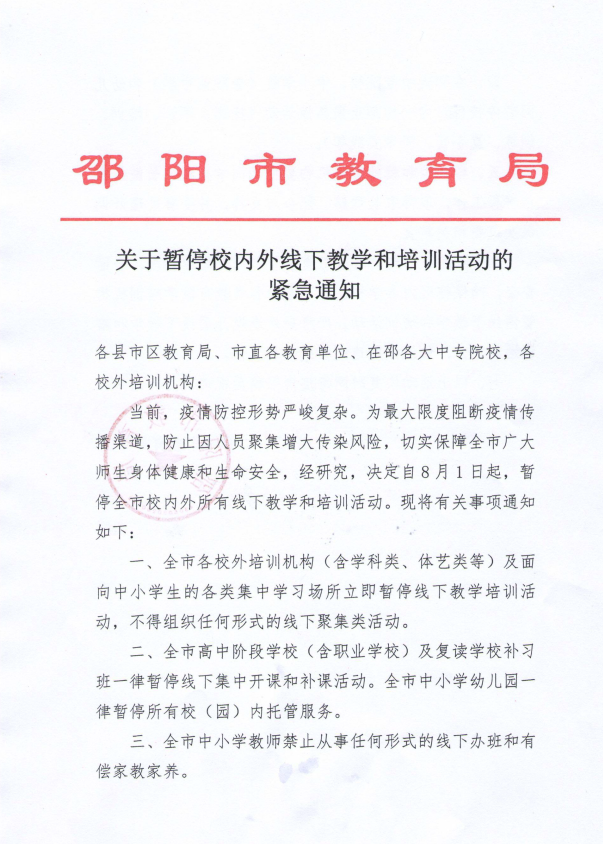 邵阳市教育局

关于暂停校内外线下教学和培训活动的紧急通知

各县市区教育局、市直各教育单位、在邵各大中专院校，各校外培训机构：

当前，疫情防控形势严峻复杂。为最大限度阻断疫情传播渠道，防止因人员聚集增大传染风险，切实保障全市广大师生身体健康和生命安全，经研究，决定自8月1日起，暂停全市校内外所有线下教学和培训活动。现将有关事项通知如下：

一、全市各校外培训机构（含学科类、体艺类等）及面向中小学生的各类集中学习场所立即暂停线下教学培训活动，不得组织任何形式的线下聚集类活动。

二、全市高中阶段学校（含职业学校）及复读学校补习班一律暂停线下集中开课和补课活动。全市中小学幼儿园一律暂停所有校（园）内托管服务。

三、全市中小学教师禁止从事任何形式的线下办班和有偿家教家养。